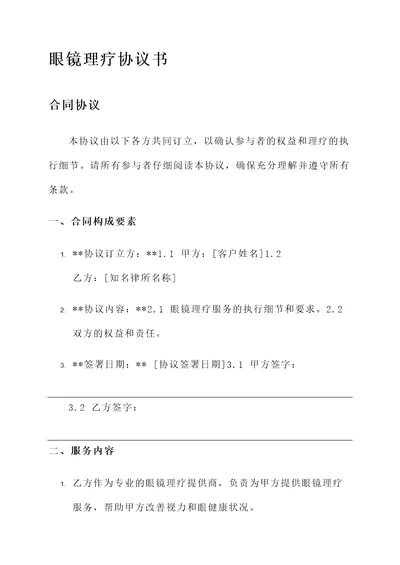 眼镜理疗协议书

合同协议

本协议由以下各方共同订立，以确认参与者的权益和理疗的执行细节。请所有参与者仔细阅读本协议，确保充分理解并遵守所有条款。

一、合同构成要素

1. **协议订立方：**1.1 甲方：[客户姓名]1.2 乙方：[知名律所名称]

2. **协议内容：**2.1 眼镜理疗服务的执行细节和要求。2.2 双方的权益和责任。

3. **签署日期：** [协议签署日期]3.1 甲方签字：

3.2 乙方签字：

二、服务内容

1. 乙方作为专业的眼镜理疗提供商，负责为甲方提供眼镜理疗服务，帮助甲方改善视力和眼健康状况。